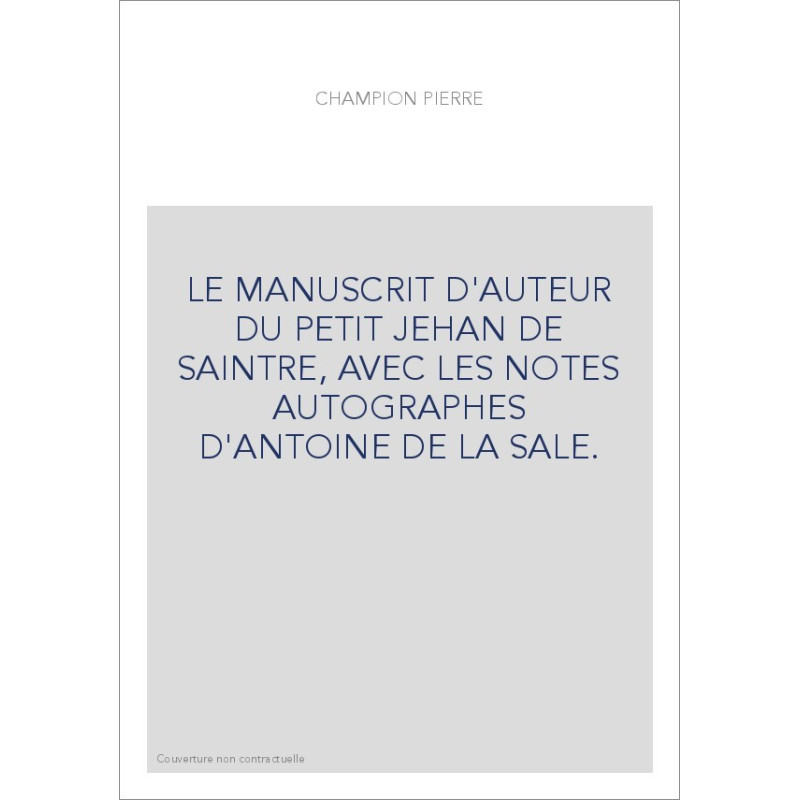 CHAMPION PIERRE

LE MANUSCRIT D'AUTEUR DU PETIT JEHAN DE SAINTRE, AVEC LES NOTES AUTOGRAPHES D'ANTOINE DE LA SALE.

Couverture non contractuelle